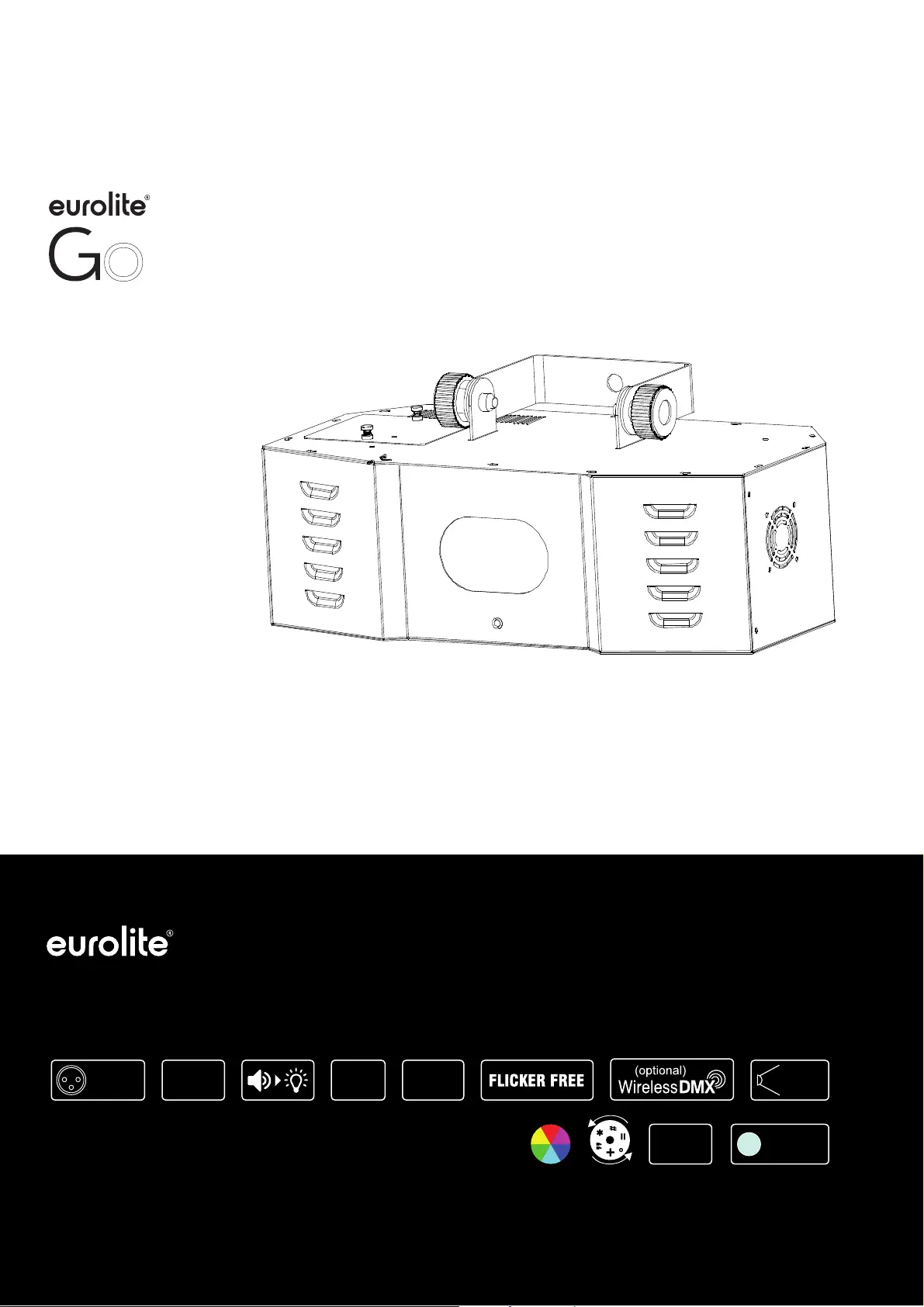 eurolite®
GO

eurolite®

FLICKER FREE

(optional)
WirelessDMX